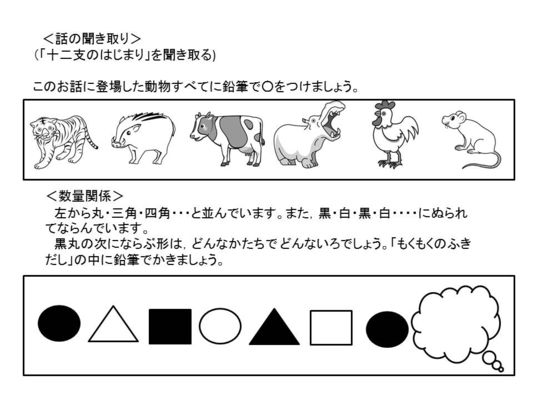 ＜話の聞き取り＞
(「十二支のはじまり」を聞き取る)

このお話に登場した動物すべてに鉛筆で〇をつけましょう。

＜数量関係＞
左から丸・三角・四角・・・と並んでいます。また，黒・白・黒・白・・・・にぬられてならんでいます。
黒丸の次にならぶ形は，どんなかたちでどんないろでしょう。「もくもくのふきだし」の中に鉛筆でかきましょう。